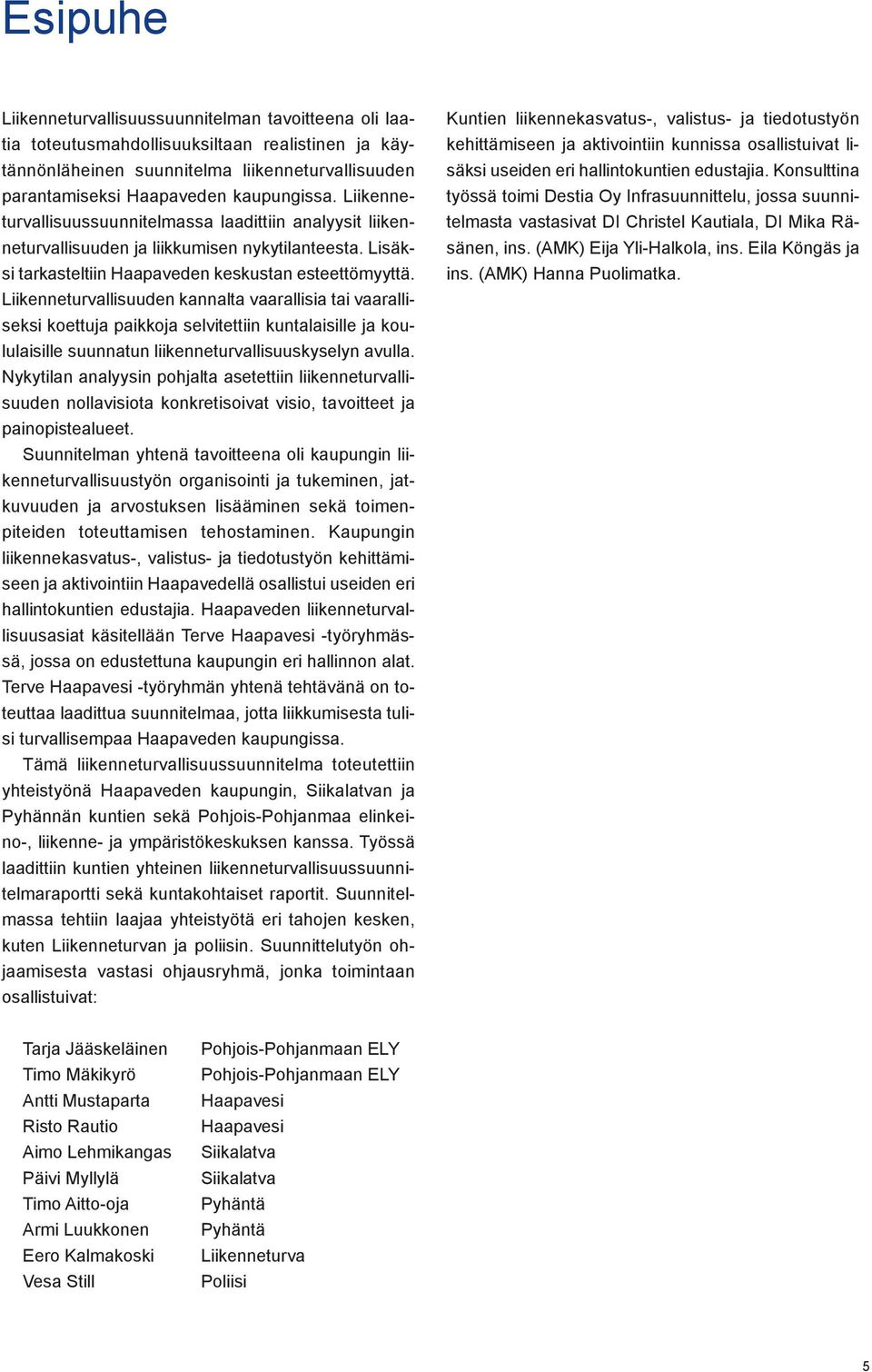 Esipuhe

Liikenneturvallisuussuunnitelman tavoitteena oli laatia toteutusmahdollisuuksiltaan realistinen ja käytännönläheinen suunnitelma liikenneturvallisuuden parantamiseksi Haapaveden kaupungissa. Liikenneturvallisuussuunnitelmassa laadittiin analyysit liikenneturvallisuuden ja liikkumisen nykytilanteesta. Lisäksi tarkasteltiin Haapaveden keskustan esteettömyyttä. Liikenneturvallisuuden kannalta vaarallisia tai vaaralliseksi koettuja paikkoja selvitettiin kuntalaisille ja koululaisille suunnatun liikenneturvallisuuskyselyn avulla. Nykytilan analyysin pohjalta asetettiin liikenneturvallisuuden nollavisiota konkretisoivat visio, tavoitteet ja painopistealueet.

Suunnitelman yhtenä tavoitteena oli kaupungin liikenneturvallisuustyön organisointi ja tukeminen, jatkuvuuden ja arvostuksen lisääminen sekä toimenpiteiden toteuttamisen tehostaminen. Kaupungin liikennekasvatus-, valistus- ja tiedotustyön kehittämiseen ja aktivointiin Haapavedellä osallistui useiden eri hallintokuntien edustajia. Haapaveden liikenneturvallisuusasiat käsitellään Terve Haapavesi -työryhmässä, jossa on edustettuna kaupungin eri hallinnon alat. Terve Haapavesi -työryhmän yhtenä tehtävänä on toteuttaa laadittua suunnitelmaa, jotta liikkumisesta tulisi turvallisempaa Haapaveden kaupungissa.

Tämä liikenneturvallisuussuunnitelma toteutettiin yhteistyönä Haapaveden kaupungin, Siikalatvan ja Pyhännän kuntien sekä Pohjois-Pohjanmaa elinkeino-, liikenne- ja ympäristökeskuksen kanssa. Työssä laadittiin kuntien yhteinen liikenneturvallisuussuunnitelmaraportti sekä kuntakohtaiset raportit. Suunnitelmassa tehtiin laajaa yhteistyötä eri tahojen kesken, kuten Liikenneturvan ja poliisin. Suunnittelutyön ohjaamisesta vastasi ohjausryhmä, jonka toimintaan osallistuivat:

| | |
|---|---|
| Tarja Jääskeläinen | Pohjois-Pohjanmaan ELY |
| Timo Mäkikyrö | Pohjois-Pohjanmaan ELY |
| Antti Mustaparta | Haapavesi |
| Risto Rautio | Haapavesi |
| Aimo Lehmikangas | Siikalatva |
| Päivi Myllylä | Siikalatva |
| Timo Aitto-oja | Pyhäntä |
| Armi Luukkonen | Pyhäntä |
| Eero Kalmakoski | Liikenneturva |
| Vesa Still | Poliisi |

Kuntien liikennekasvatus-, valistus- ja tiedotustyön kehittämiseen ja aktivointiin kunnissa osallistuivat lisäksi useiden eri hallintokuntien edustajia. Konsulttina työssä toimi Destia Oy Infrasuunnittelu, jossa suunnitelmasta vastasivat DI Christel Kautiala, DI Mika Räsänen, ins. (AMK) Eija Yli-Halkola, ins. Eila Köngäs ja ins. (AMK) Hanna Puolimatka.

5